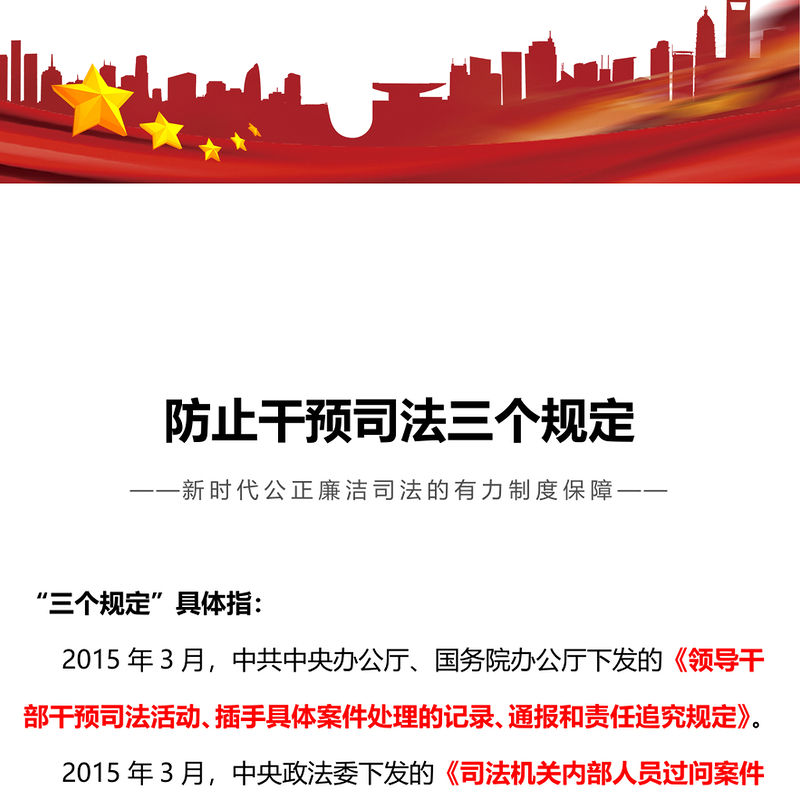 防止干预司法三个规定

——新时代公正廉洁司法的有力制度保障——

“三个规定”具体指：

2015 年 3 月，中共中央办公厅、国务院办公厅下发的《领导干部干预司法活动、插手具体案件处理的记录、通报和责任追究规定》。

2015 年 3 月，中央政法委下发的《司法机关内部人员过问案件